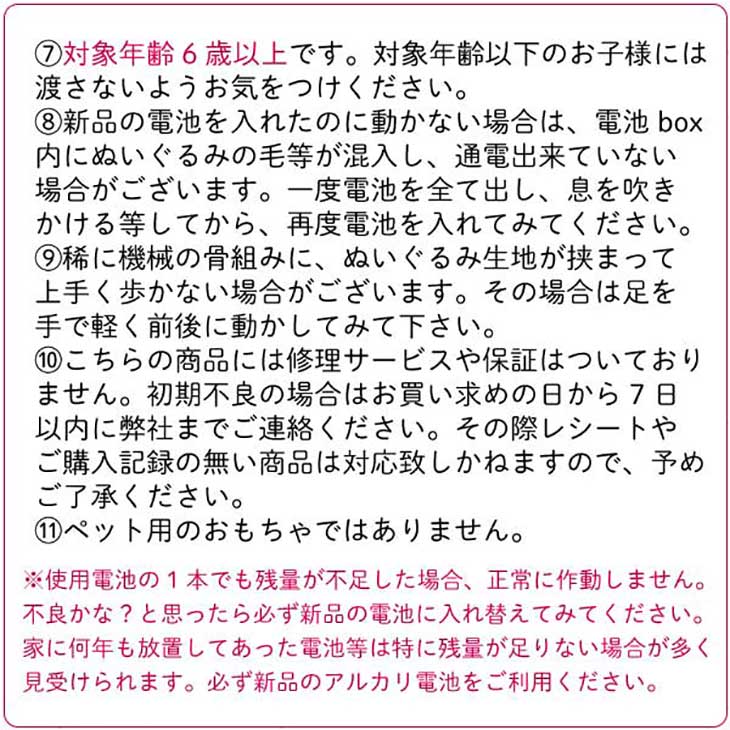 ⑦対象年齢６歳以上です。対象年齢以下のお子様には渡さないようお気をつけください。
⑧新品の電池を入れたのに動かない場合は、電池 box 内にぬいぐるみの毛等が混入し、通電出来ていない場合がございます。一度電池を全て出し、息を吹きかける等してから、再度電池を入れてみてください。
⑨稀に機械の骨組みに、ぬいぐるみ生地が挟まって上手く歩かない場合がございます。その場合は足を手で軽く前後に動かしてみて下さい。
⑩こちらの商品には修理サービスや保証はついておりません。初期不良の場合はお買い求めの日から７日以内に弊社までご連絡ください。その際レシートやご購入記録の無い商品は対応致しかねますので、予めご了承ください。
⑪ペット用のおもちゃではありません。

※使用電池の１本でも残量が不足した場合、正常に作動しません。不良かな？と思ったら必ず新品の電池に入れ替えてみてください。家に何年も放置してあった電池等は特に残量が足りない場合が多く見受けられます。必ず新品のアルカリ電池をご利用ください。